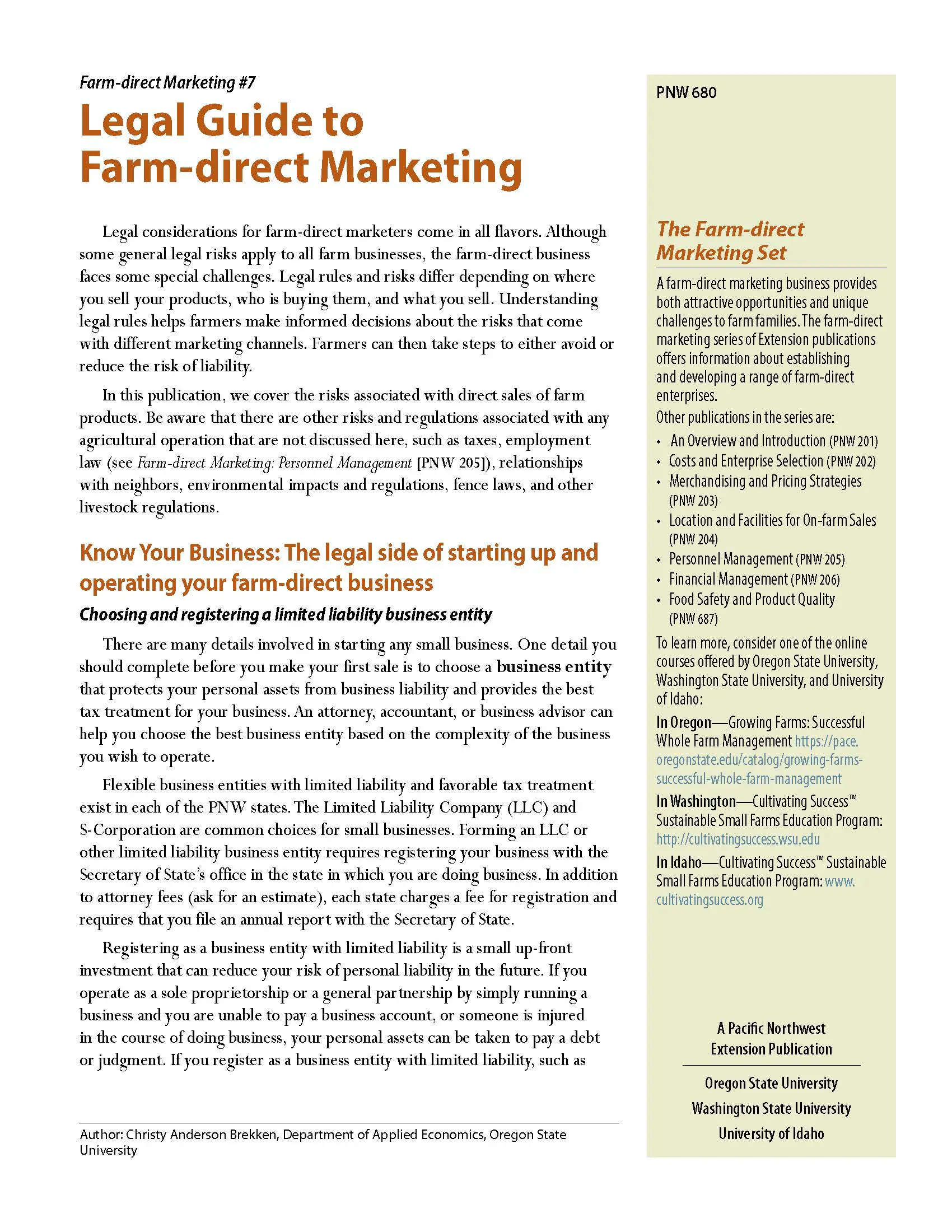 Farm-direct Marketing #7

Legal Guide to Farm-direct Marketing

Legal considerations for farm-direct marketers come in all flavors. Although some general legal risks apply to all farm businesses, the farm-direct business faces some special challenges. Legal rules and risks differ depending on where you sell your products, who is buying them, and what you sell. Understanding legal rules helps farmers make informed decisions about the risks that come with different marketing channels. Farmers can then take steps to either avoid or reduce the risk of liability.

In this publication, we cover the risks associated with direct sales of farm products. Be aware that there are other risks and regulations associated with any agricultural operation that are not discussed here, such as taxes, employment law (see Farm-direct Marketing: Personnel Management [PNW 205]), relationships with neighbors, environmental impacts and regulations, fence laws, and other livestock regulations.

Know Your Business: The legal side of starting up and operating your farm-direct business

Choosing and registering a limited liability business entity

There are many details involved in starting any small business. One detail you should complete before you make your first sale is to choose a business entity that protects your personal assets from business liability and provides the best tax treatment for your business. An attorney, accountant, or business advisor can help you choose the best business entity based on the complexity of the business you wish to operate.

Flexible business entities with limited liability and favorable tax treatment exist in each of the PNW states. The Limited Liability Company (LLC) and S-Corporation are common choices for small businesses. Forming an LLC or other limited liability business entity requires registering your business with the Secretary of State's office in the state in which you are doing business. In addition to attorney fees (ask for an estimate), each state charges a fee for registration and requires that you file an annual report with the Secretary of State.

Registering as a business entity with limited liability is a small up-front investment that can reduce your risk of personal liability in the future. If you operate as a sole proprietorship or a general partnership by simply running a business and you are unable to pay a business account, or someone is injured in the course of doing business, your personal assets can be taken to pay a debt or judgment. If you register as a business entity with limited liability, such as

Author: Christy Anderson Brekken, Department of Applied Economics, Oregon State University

PNW 680

The Farm-direct Marketing Set

A farm-direct marketing business provides both attractive opportunities and unique challenges to farm families. The farm-direct marketing series of Extension publications offers information about establishing and developing a range of farm-direct enterprises.

Other publications in the series are:
• An Overview and Introduction (PNW 201)
• Costs and Enterprise Selection (PNW 202)
• Merchandising and Pricing Strategies (PNW 203)
• Location and Facilities for On-farm Sales (PNW 204)
• Personnel Management (PNW 205)
• Financial Management (PNW 206)
• Food Safety and Product Quality (PNW 687)

To learn more, consider one of the online courses offered by Oregon State University, Washington State University, and University of Idaho:

In Oregon—Growing Farms: Successful Whole Farm Management https://pace.oregonstate.edu/catalog/growing-farms-successful-whole-farm-management

In Washington—Cultivating Success™ Sustainable Small Farms Education Program: http://cultivatingsuccess.wsu.edu

In Idaho—Cultivating Success™ Sustainable Small Farms Education Program: www.cultivatingsuccess.org

A Pacific Northwest
Extension Publication

Oregon State University
Washington State University
University of Idaho